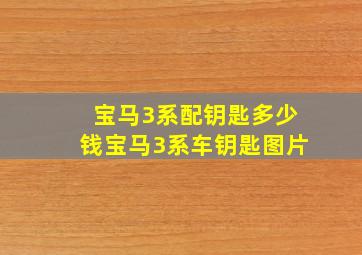 宝马3系配钥匙多少钱宝马3系车钥匙图片